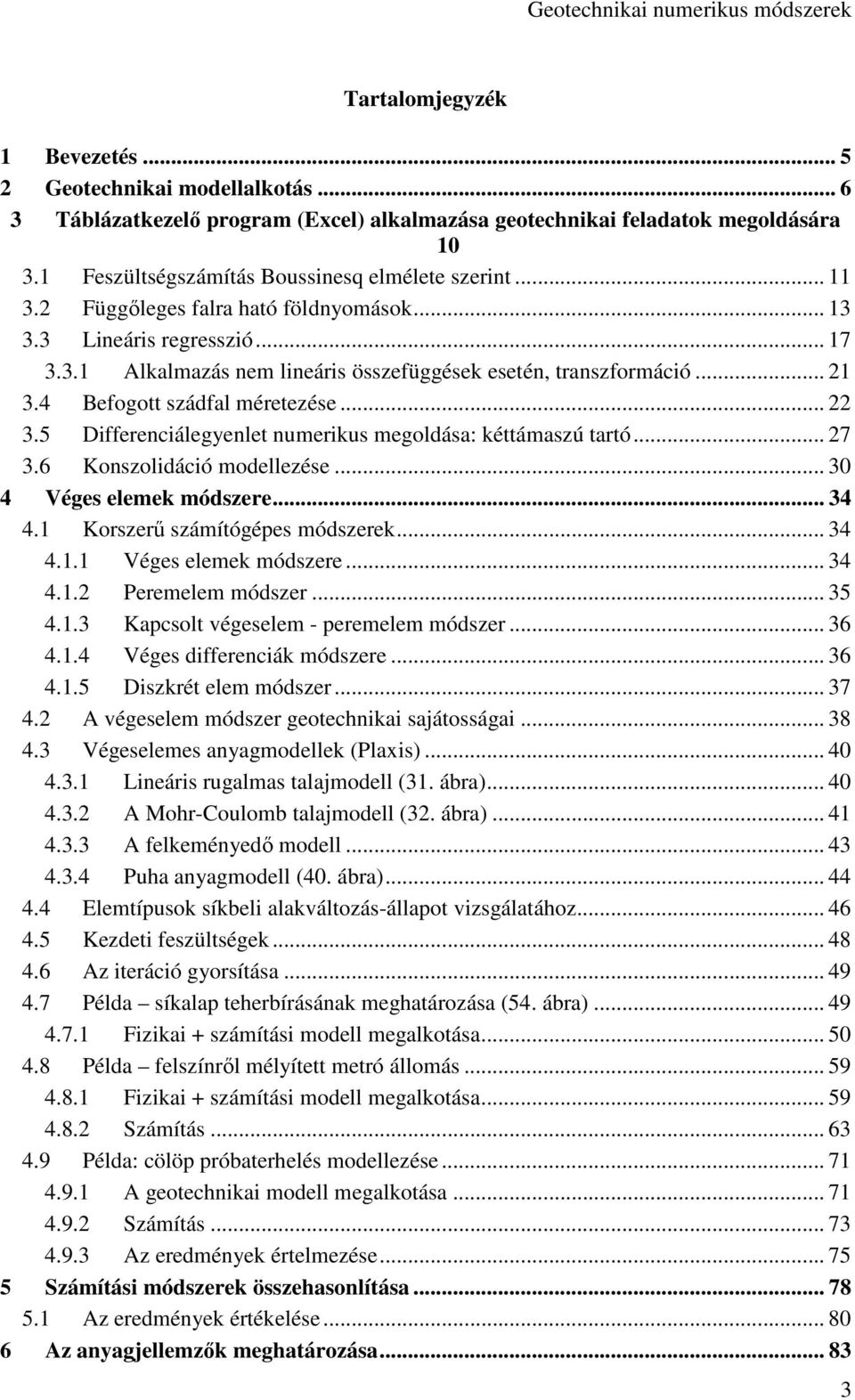 Geotechnikai numerikus módszerek

Tartalomjegyzék

1 Bevezetés ... 5
2 Geotechnikai modellalkotás ... 6
3 Táblázatkezelő program (Excel) alkalmazása geotechnikai feladatok megoldására 10
3.1 Feszültségszámítás Boussinesq elmélete szerint ... 11
3.2 Függőleges falra ható földnyomások ... 13
3.3 Lineáris regresszió ... 17
3.3.1 Alkalmazás nem lineáris összefüggések esetén, transzformáció ... 21
3.4 Befogott szádfal méretezése ... 22
3.5 Differenciálegyenlet numerikus megoldása: kéttámaszú tartó ... 27
3.6 Konszolidáció modellezése ... 30
4 Véges elemek módszere ... 34
4.1 Korszerű számítógépes módszerek ... 34
4.1.1 Véges elemek módszere ... 34
4.1.2 Peremelem módszer ... 35
4.1.3 Kapcsolt végeselem - peremelem módszer ... 36
4.1.4 Véges differenciák módszere ... 36
4.1.5 Diszkrét elem módszer ... 37
4.2 A végeselem módszer geotechnikai sajátosságai ... 38
4.3 Végeselemes anyagmodellek (Plaxis) ... 40
4.3.1 Lineáris rugalmas talajmodell (31. ábra) ... 40
4.3.2 A Mohr-Coulomb talajmodell (32. ábra) ... 41
4.3.3 A felkeményedő modell ... 43
4.3.4 Puha anyagmodell (40. ábra) ... 44
4.4 Elemtípusok síkbeli alakváltozás-állapot vizsgálatához ... 46
4.5 Kezdeti feszültségek ... 48
4.6 Az iteráció gyorsítása ... 49
4.7 Példa – síkalap teherbírásának meghatározása (54. ábra) ... 49
4.7.1 Fizikai + számítási modell megalkotása ... 50
4.8 Példa – felszínről mélyített metró állomás ... 59
4.8.1 Fizikai + számítási modell megalkotása ... 59
4.8.2 Számítás ... 63
4.9 Példa: cölöp próbaterhelés modellezése ... 71
4.9.1 A geotechnikai modell megalkotása ... 71
4.9.2 Számítás ... 73
4.9.3 Az eredmények értelmezése ... 75
5 Számítási módszerek összehasonlítása ... 78
5.1 Az eredmények értékelése ... 80
6 Az anyagjellemzők meghatározása ... 83

3